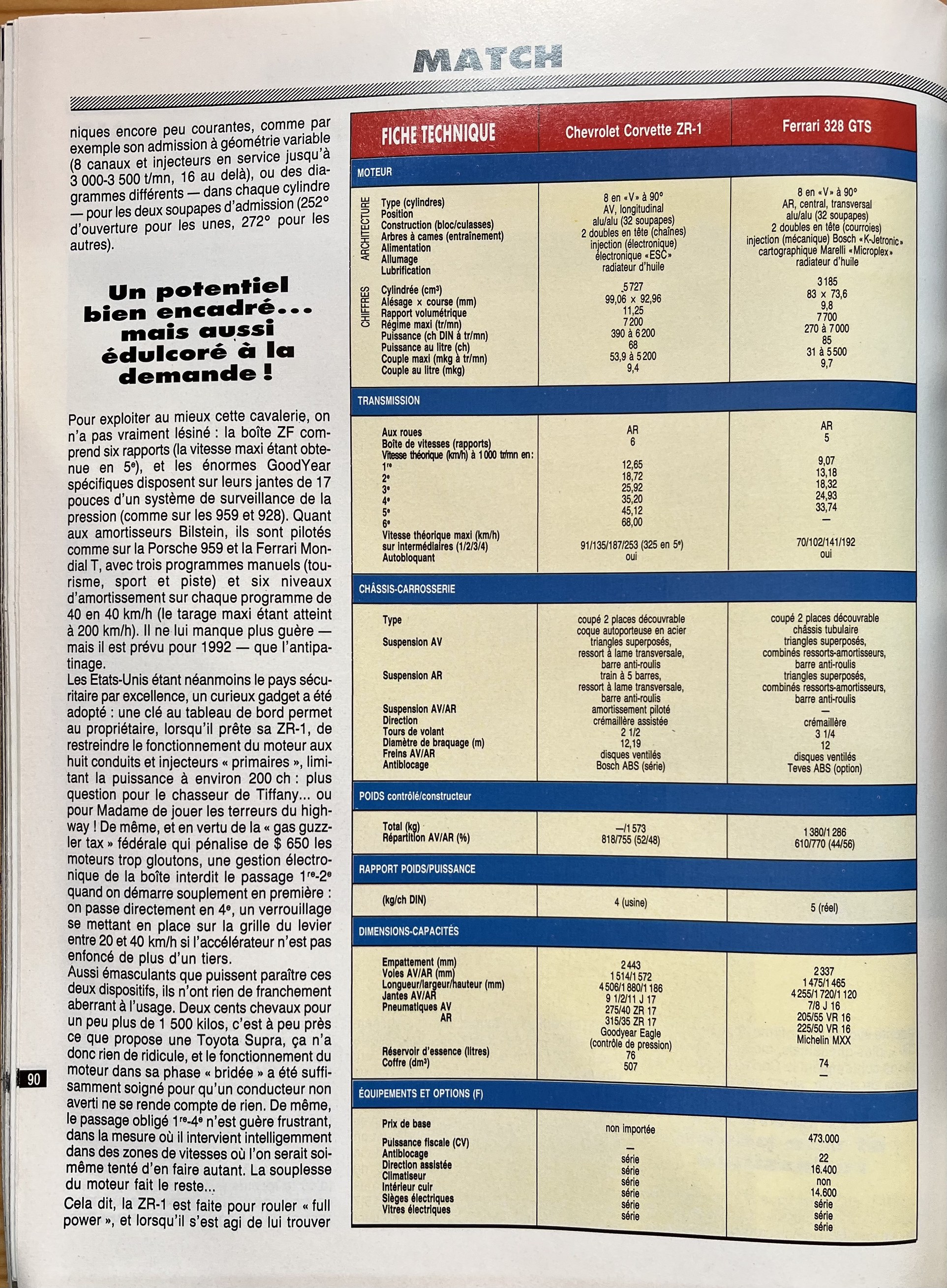 MATCH

niques encore peu courantes, comme par exemple son admission à géométrie variable (8 canaux et injecteurs en service jusqu'à 3 000-3 500 t/mn, 16 au delà), ou des diagrammes différents — dans chaque cylindre — pour les deux soupapes d'admission (252° d'ouverture pour les unes, 272° pour les autres).

Un potentiel bien encadré... mais aussi édulcoré à la demande !

Pour exploiter au mieux cette cavalerie, on n'a pas vraiment lésiné : la boîte ZF comprend six rapports (la vitesse maxi étant obtenue en 5e), et les énormes GoodYear spécifiques disposent sur leurs jantes de 17 pouces d'un système de surveillance de la pression (comme sur les 959 et 928). Quant aux amortisseurs Bilstein, ils sont pilotés comme sur la Porsche 959 et la Ferrari Mondial T, avec trois programmes manuels (tourisme, sport et piste) et six niveaux d'amortissement sur chaque programme de 40 en 40 km/h (le tarage maxi étant atteint à 200 km/h). Il ne lui manque plus guère — mais il est prévu pour 1992 — que l'antipatinage.
Les Etats-Unis étant néanmoins le pays sécuritaire par excellence, un curieux gadget a été adopté : une clé au tableau de bord permet au propriétaire, lorsqu'il prête sa ZR-1, de restreindre le fonctionnement du moteur aux huit conduits et injecteurs « primaires », limitant la puissance à environ 200 ch : plus question pour le chasseur de Tiffany... ou pour Madame de jouer les terreurs du highway ! De même, et en vertu de la « gas guzzler tax » fédérale qui pénalise de $ 650 les moteurs trop gloutons, une gestion électronique de la boîte interdit le passage 1re-2e quand on démarre souplement en première : on passe directement en 4e, un verrouillage se mettant en place sur la grille du levier entre 20 et 40 km/h si l'accélérateur n'est pas enfoncé de plus d'un tiers.
Aussi émasculants que puissent paraître ces deux dispositifs, ils n'ont rien de franchement aberrant à l'usage. Deux cents chevaux pour un peu plus de 1 500 kilos, c'est à peu près ce que propose une Toyota Supra, ça n'a donc rien de ridicule, et le fonctionnement du moteur dans sa phase « bridée » a été suffisamment soigné pour qu'un conducteur non averti ne se rende compte de rien. De même, le passage obligé 1re-4e n'est guère frustrant, dans la mesure où il intervient intelligemment dans des zones de vitesses où l'on serait soi-même tenté d'en faire autant. La souplesse du moteur fait le reste...
Cela dit, la ZR-1 est faite pour rouler « full power », et lorsqu'il s'est agi de lui trouver

90

| FICHE TECHNIQUE | Chevrolet Corvette ZR-1 | Ferrari 328 GTS |
|---|---|---|
| MOTEUR | | |
| ARCHITECTURE | | |
| Type (cylindres) | 8 en «V» à 90° | 8 en «V» à 90° |
| Position | AV, longitudinal | AR, central, transversal |
| Construction (bloc/culasses) | alu/alu (32 soupapes) | alu/alu (32 soupapes) |
| Arbres à cames (entraînement) | 2 doubles en tête (chaînes) | 2 doubles en tête (courroies) |
| Alimentation | injection (électronique) | injection (mécanique) Bosch «K-Jetronic» |
| Allumage | électronique «ESC» | cartographique Marelli «Microplex» |
| Lubrification | radiateur d'huile | radiateur d'huile |
| CHIFFRES | | |
| Cylindrée (cm³) | 5 727 | 3 185 |
| Alésage × course (mm) | 99,06 × 92,96 | 83 × 73,6 |
| Rapport volumétrique | 11,25 | 9,8 |
| Régime maxi (tr/mn) | 7 200 | 7 700 |
| Puissance (ch DIN à tr/mn) | 390 à 6 200 | 270 à 7 000 |
| Puissance au litre (ch) | 68 | 85 |
| Couple maxi (mkg à tr/mn) | 53,9 à 5 200 | 31 à 5 500 |
| Couple au litre (mkg) | 9,4 | 9,7 |
| TRANSMISSION | | |
| Aux roues | AR | AR |
| Boîte de vitesses (rapports) | 6 | 5 |
| Vitesse théorique (km/h) à 1 000 tr/mn en: | | |
| 1re | 12,65 | 9,07 |
| 2e | 18,72 | 13,18 |
| 3e | 25,92 | 18,32 |
| 4e | 35,20 | 24,93 |
| 5e | 45,12 | 33,74 |
| 6e | 68,00 | — |
| Vitesse théorique maxi (km/h) sur intermédiaires (1/2/3/4) | 91/135/187/253 (325 en 5e) | 70/102/141/192 |
| Autobloquant | oui | oui |
| CHÂSSIS-CARROSSERIE | | |
| Type | coupé 2 places découvrable coque autoporteuse en acier | coupé 2 places découvrable châssis tubulaire |
| Suspension AV | triangles superposés, ressort à lame transversale, barre anti-roulis | triangles superposés, combinés ressorts-amortisseurs, barre anti-roulis |
| Suspension AR | train à 5 barres, ressort à lame transversale, barre anti-roulis | triangles superposés, combinés ressorts-amortisseurs, barre anti-roulis |
| Suspension AV/AR | amortissement piloté | — |
| Direction | crémaillère assistée | crémaillère |
| Tours de volant | 2 1/2 | 3 1/4 |
| Diamètre de braquage (m) | 12,19 | 12 |
| Freins AV/AR | disques ventilés | disques ventilés |
| Antiblocage | Bosch ABS (série) | Teves ABS (option) |
| POIDS contrôlé/constructeur | | |
| Total (kg) | —/1 573 | 1 380/1 286 |
| Répartition AV/AR (%) | 818/755 (52/48) | 610/770 (44/56) |
| RAPPORT POIDS/PUISSANCE | | |
| (kg/ch DIN) | 4 (usine) | 5 (réel) |
| DIMENSIONS-CAPACITÉS | | |
| Empattement (mm) | 2 443 | 2 337 |
| Voies AV/AR (mm) | 1 514/1 572 | 1 475/1 465 |
| Longueur/largeur/hauteur (mm) | 4 506/1 880/1 186 | 4 255/1 720/1 120 |
| Jantes AV/AR | 9 1/2/11 J 17 | 7/8 J 16 |
| Pneumatiques AV | 275/40 ZR 17 | 205/55 VR 16 |
| AR | 315/35 ZR 17 Goodyear Eagle (contrôle de pression) | 225/50 VR 16 Michelin MXX |
| Réservoir d'essence (litres) | 76 | 74 |
| Coffre (dm³) | 507 | — |
| ÉQUIPEMENTS ET OPTIONS (F) | | |
| Prix de base | non importée | 473.000 |
| Puissance fiscale (CV) | — | 22 |
| Antiblocage | série | 16.400 |
| Direction assistée | série | non |
| Climatiseur | série | 14.600 |
| Intérieur cuir | série | série |
| Sièges électriques | série | série |
| Vitres électriques | série | série |